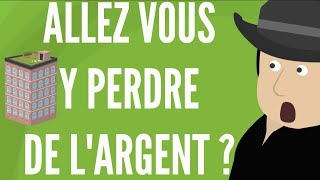 ALLEZ VOUS
Y PERDRE
DE L'ARGENT ?